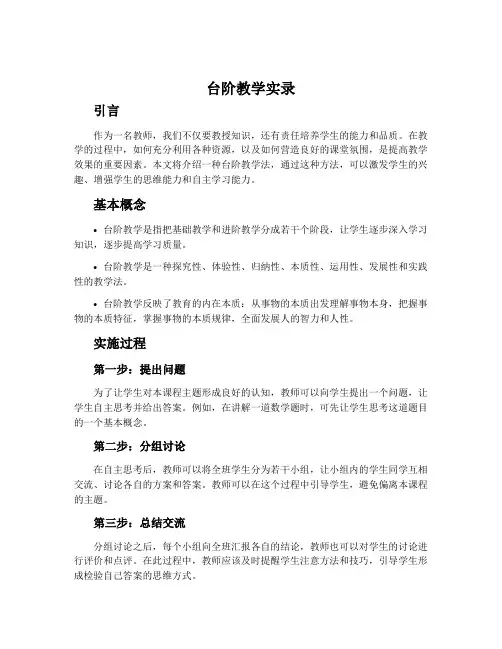 台阶教学实录

引言

作为一名教师，我们不仅要教授知识，还有责任培养学生的能力和品质。在教学的过程中，如何充分利用各种资源，以及如何营造良好的课堂氛围，是提高教学效果的重要因素。本文将介绍一种台阶教学法，通过这种方法，可以激发学生的兴趣、增强学生的思维能力和自主学习能力。

基本概念

• 台阶教学是指把基础教学和进阶教学分成若干个阶段，让学生逐步深入学习知识，逐步提高学习质量。

• 台阶教学是一种探究性、体验性、归纳性、本质性、运用性、发展性和实践性的教学法。

• 台阶教学反映了教育的内在本质：从事物的本质出发理解事物本身，把握事物的本质特征，掌握事物的本质规律，全面发展人的智力和人性。

实施过程

第一步：提出问题

为了让学生对本课程主题形成良好的认知，教师可以向学生提出一个问题，让学生自主思考并给出答案。例如，在讲解一道数学题时，可先让学生思考这道题目的一个基本概念。

第二步：分组讨论

在自主思考后，教师可以将全班学生分为若干小组，让小组内的学生同学互相交流、讨论各自的方案和答案。教师可以在这个过程中引导学生，避免偏离本课程的主题。

第三步：总结交流

分组讨论之后，每个小组向全班汇报各自的结论，教师也可以对学生的讨论进行评价和点评。在此过程中，教师应该及时提醒学生注意方法和技巧，引导学生形成检验自己答案的思维方式。